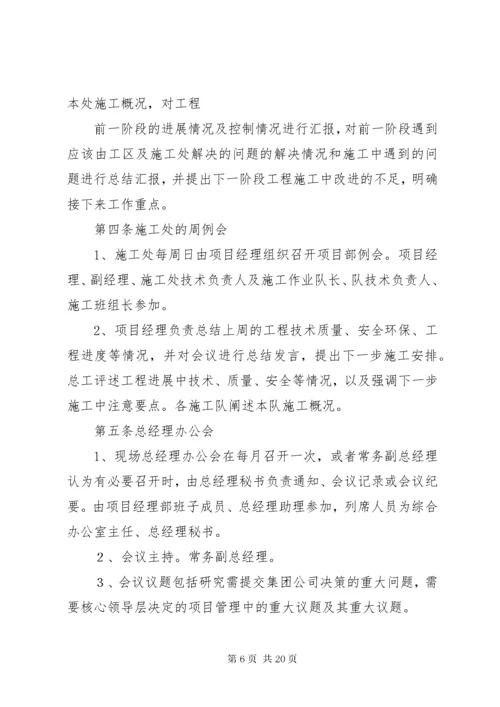 本处施工概况，对工程

前一阶段的进展情况及控制情况进行汇报，对前一阶段遇到应该由工区及施工处解决的问题的解决情况和施工中遇到的问题进行总结汇报，并提出下一阶段工程施工中改进的不足，明确接下来工作重点。

第四条施工处的周例会

1、施工处每周日由项目经理组织召开项目部例会。项目经理、副经理、施工处技术负责人及施工作业队长、队技术负责人、施工班组长参加。

2、项目经理负责总结上周的工程技术质量、安全环保、工程进度等情况，并对会议进行总结发言，提出下一步施工安排。总工评述工程进展中技术、质量、安全等情况，以及强调下一步施工中注意要点。各施工队阐述本队施工概况。

第五条总经理办公会

1、现场总经理办公会在每月召开一次，或者常务副总经理认为有必要召开时，由总经理秘书负责通知、会议记录或会议纪要。由项目经理部班子成员、总经理助理参加，列席人员为综合办公室主任、总经理秘书。

2、会议主持。常务副总经理。

3、会议议题包括研究需提交集团公司决策的重大问题，需要核心领导层决定的项目管理中的重大议题及其重大议题。

第 6 页 共 20 页